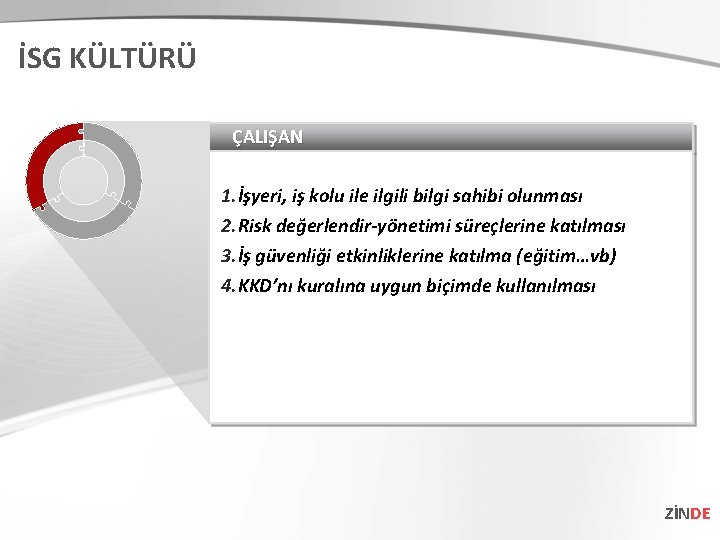 İSG KÜLTÜRÜ

ÇALIŞAN

1. İşyeri, iş kolu ile ilgili bilgi sahibi olunması
2. Risk değerlendir-yönetimi süreçlerine katılması
3. İş güvenliği etkinliklerine katılma (eğitim…vb)
4. KKD'nı kuralına uygun biçimde kullanılması

ZİNDE